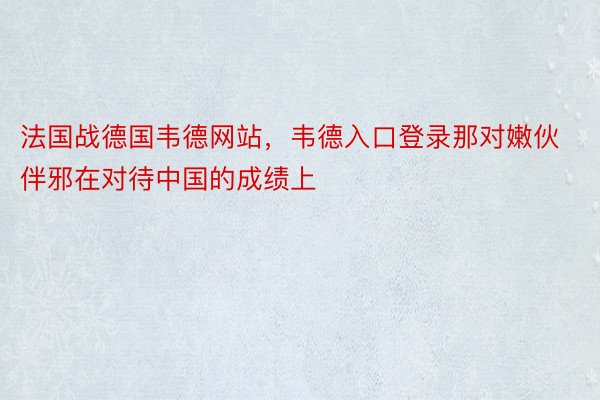 法国战德国韦德网站，韦德入口登录那对嫩伙伴邪在对待中国的成绩上